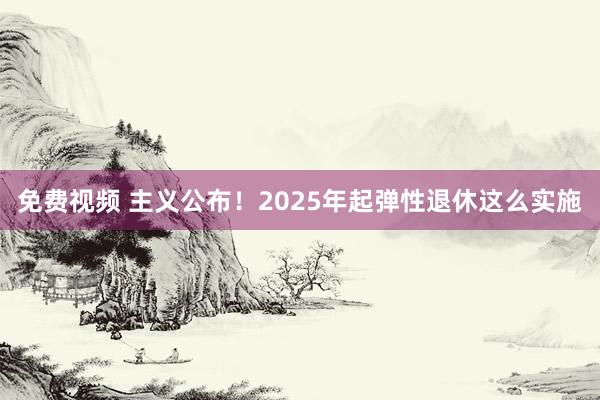 免费视频 主义公布！2025年起弹性退休这么实施